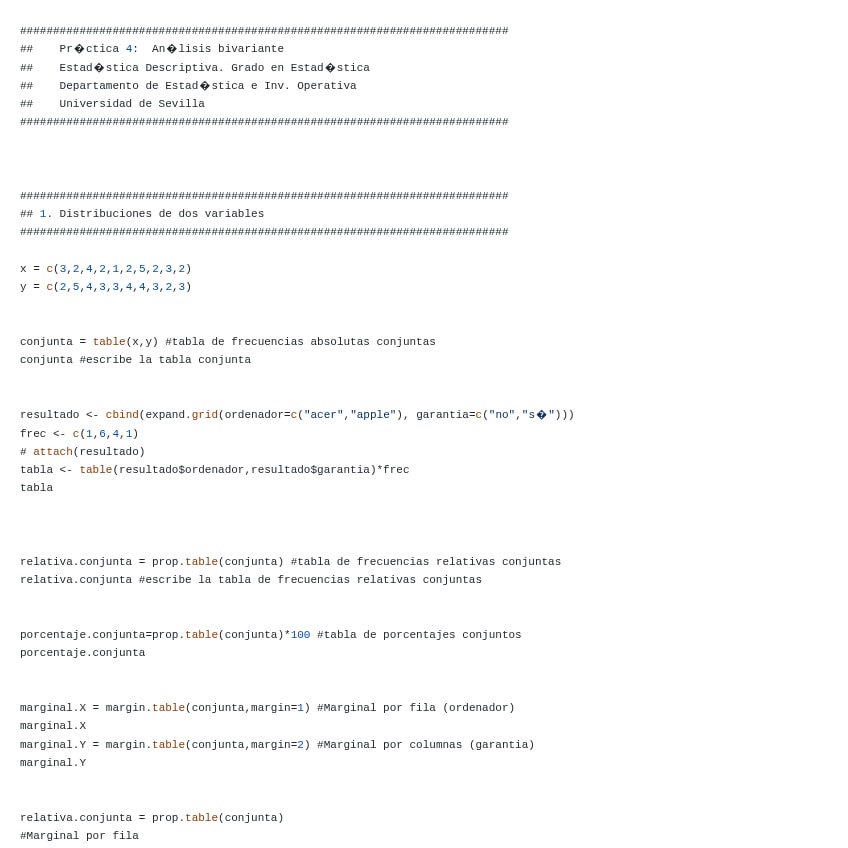 ##########################################################################
##    Pr�ctica 4:  An�lisis bivariante
##    Estad�stica Descriptiva. Grado en Estad�stica
##    Departamento de Estad�stica e Inv. Operativa
##    Universidad de Sevilla
##########################################################################

##########################################################################
## 1. Distribuciones de dos variables
##########################################################################

x = c(3,2,4,2,1,2,5,2,3,2)
y = c(2,5,4,3,3,4,4,3,2,3)

conjunta = table(x,y) #tabla de frecuencias absolutas conjuntas
conjunta #escribe la tabla conjunta

resultado <- cbind(expand.grid(ordenador=c("acer","apple"), garantia=c("no","s�")))
frec <- c(1,6,4,1)
# attach(resultado)
tabla <- table(resultado$ordenador,resultado$garantia)*frec
tabla

relativa.conjunta = prop.table(conjunta) #tabla de frecuencias relativas conjuntas
relativa.conjunta #escribe la tabla de frecuencias relativas conjuntas

porcentaje.conjunta=prop.table(conjunta)*100 #tabla de porcentajes conjuntos
porcentaje.conjunta

marginal.X = margin.table(conjunta,margin=1) #Marginal por fila (ordenador)
marginal.X
marginal.Y = margin.table(conjunta,margin=2) #Marginal por columnas (garantia)
marginal.Y

relativa.conjunta = prop.table(conjunta)
#Marginal por fila